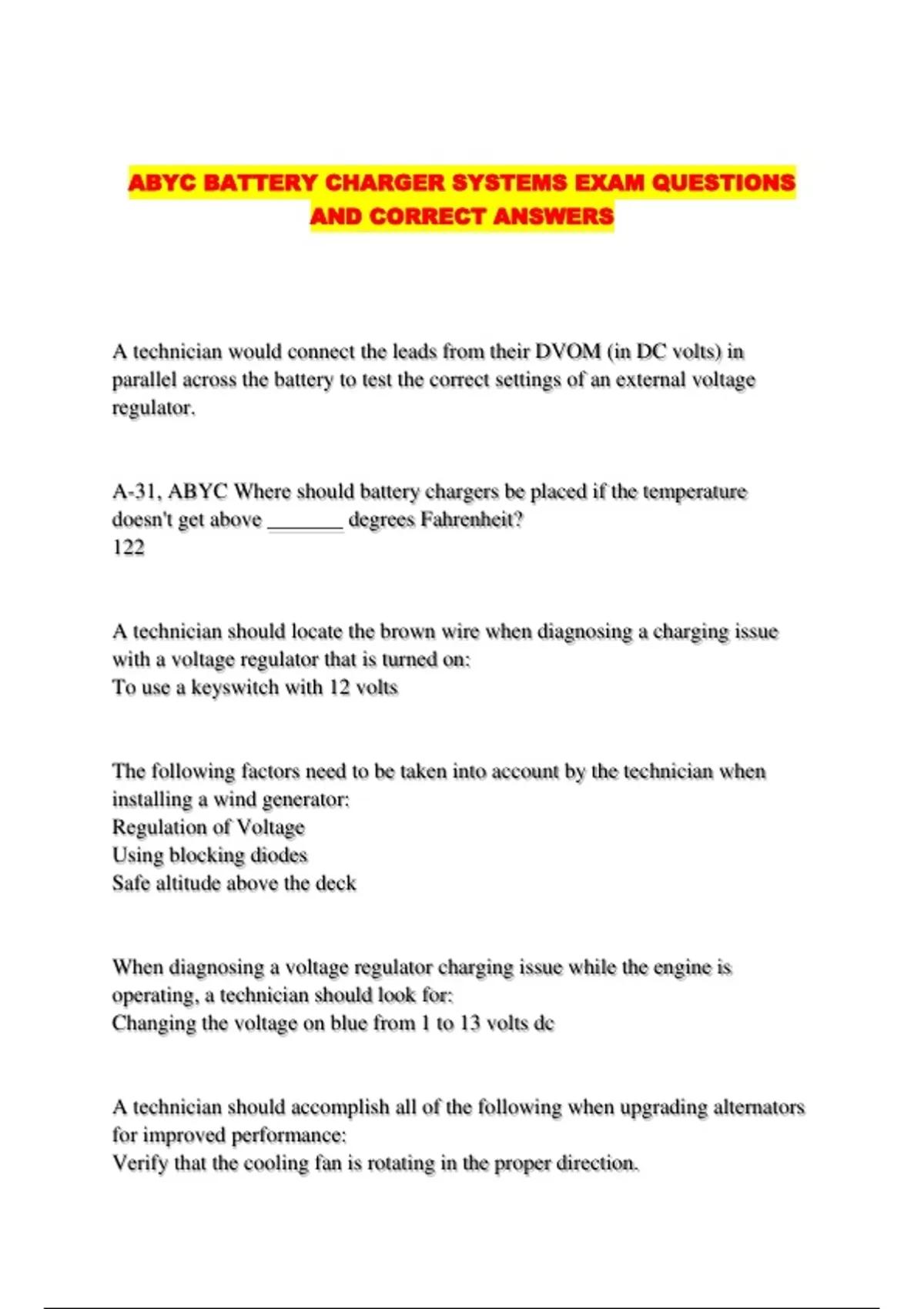 ABYC BATTERY CHARGER SYSTEMS EXAM QUESTIONS AND CORRECT ANSWERS

A technician would connect the leads from their DVOM (in DC volts) in parallel across the battery to test the correct settings of an external voltage regulator.

A-31, ABYC Where should battery chargers be placed if the temperature doesn't get above ____ degrees Fahrenheit?
122

A technician should locate the brown wire when diagnosing a charging issue with a voltage regulator that is turned on:
To use a keyswitch with 12 volts

The following factors need to be taken into account by the technician when installing a wind generator:
Regulation of Voltage
Using blocking diodes
Safe altitude above the deck

When diagnosing a voltage regulator charging issue while the engine is operating, a technician should look for:
Changing the voltage on blue from 1 to 13 volts dc

A technician should accomplish all of the following when upgrading alternators for improved performance:
Verify that the cooling fan is rotating in the proper direction.